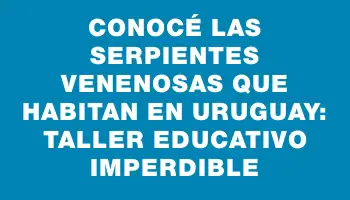 CONOCÉ LAS SERPIENTES VENENOSAS QUE HABITAN EN URUGUAY: TALLER EDUCATIVO IMPERDIBLE